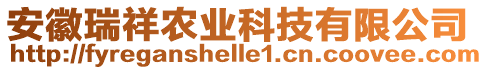 安徽瑞祥农业科技有限公司
http://fyreganshelle1.cn.coovee.com